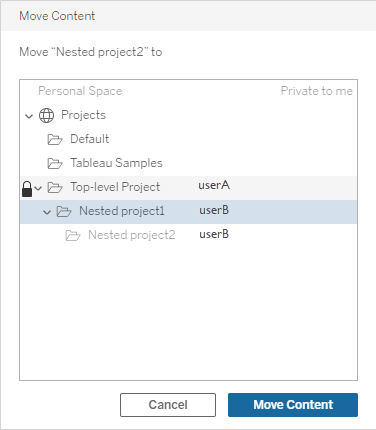 Move Content

Move “Nested project2” to

Personal Space Private to me

Projects

Default

Tableau Samples

Top-level Project userA

Nested project1 userB

Nested project2 userB

Cancel

Move Content